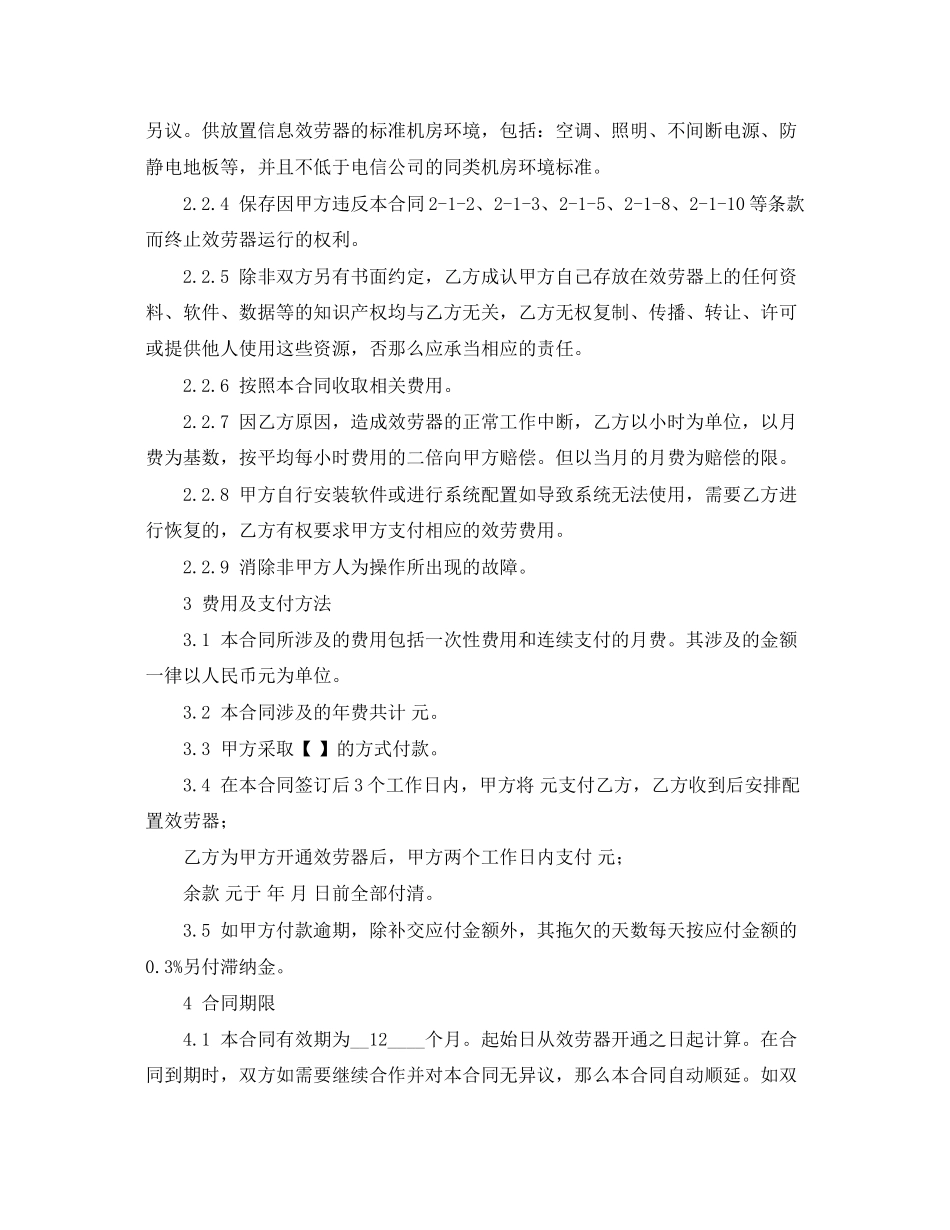 另议。供放置信息效劳器的标准机房环境，包括：空调、照明、不间断电源、防静电地板等，并且不低于电信公司的同类机房环境标准。

2.2.4 保存因甲方违反本合同2-1-2、2-1-3、2-1-5、2-1-8、2-1-10等条款而终止效劳器运行的权利。

2.2.5 除非双方另有书面约定，乙方成认甲方自己存放在效劳器上的任何资料、软件、数据等的知识产权均与乙方无关，乙方无权复制、传播、转让、许可或提供他人使用这些资源，否那么应承当相应的责任。

2.2.6 按照本合同收取相关费用。

2.2.7 因乙方原因，造成效劳器的正常工作中断，乙方以小时为单位，以月费为基数，按平均每小时费用的二倍向甲方赔偿。但以当月的月费为赔偿的限。

2.2.8 甲方自行安装软件或进行系统配置如导致系统无法使用，需要乙方进行恢复的，乙方有权要求甲方支付相应的效劳费用。

2.2.9 消除非甲方人为操作所出现的故障。

3 费用及支付方法

3.1 本合同所涉及的费用包括一次性费用和连续支付的月费。其涉及的金额一律以人民币元为单位。

3.2 本合同涉及的年费共计 元。

3.3 甲方采取【 】的方式付款。

3.4 在本合同签订后3个工作日内，甲方将 元支付乙方，乙方收到后安排配置效劳器；

乙方为甲方开通效劳器后，甲方两个工作日内支付 元；

余款 元于 年 月 日前全部付清。

3.5 如甲方付款逾期，除补交应付金额外，其拖欠的天数每天按应付金额的0.3%另付滞纳金。

4 合同期限

4.1 本合同有效期为__12____个月。起始日从效劳器开通之日起计算。在合同到期时，双方如需要继续合作并对本合同无异议，那么本合同自动顺延。如双